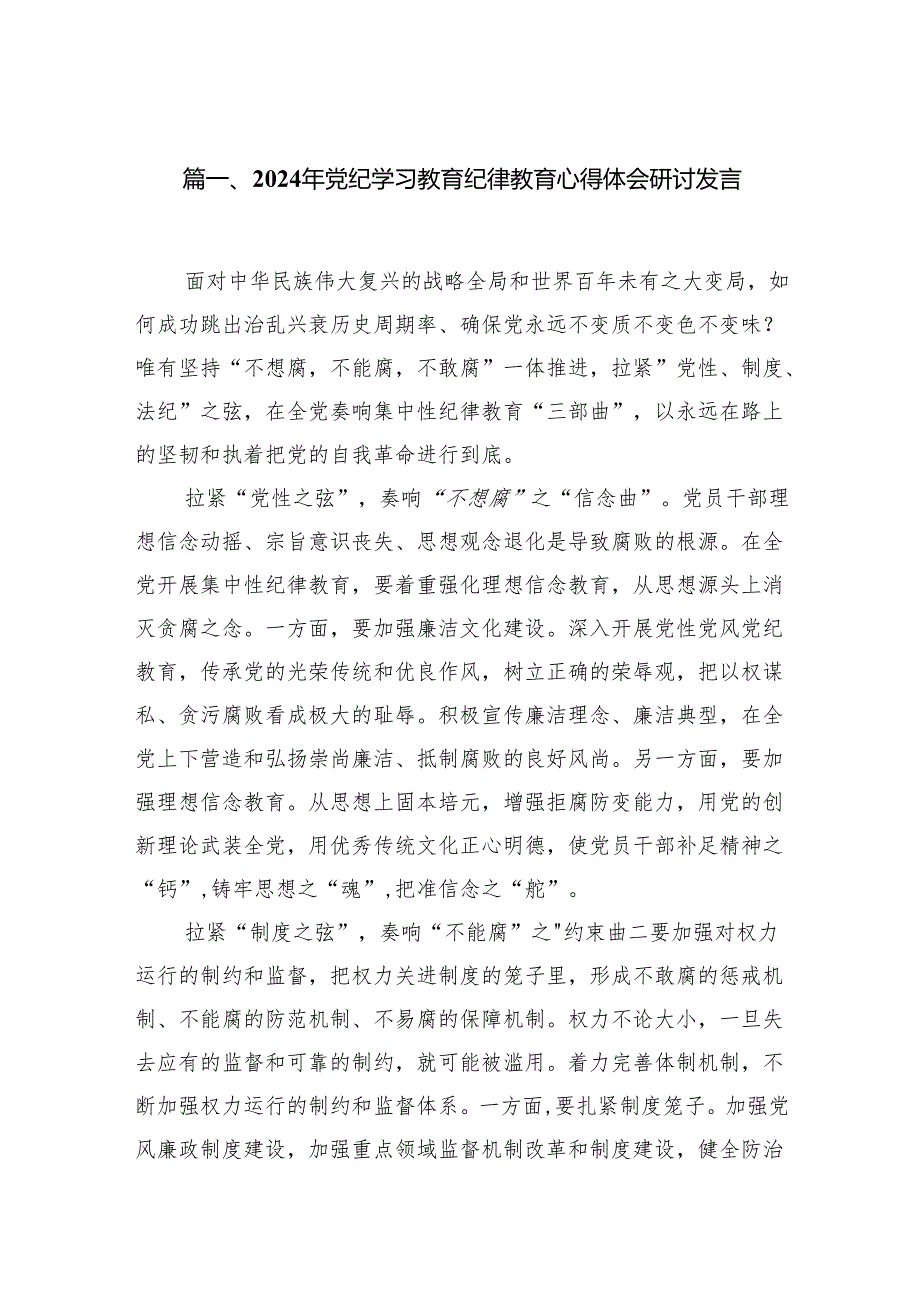 篇一、2024年党纪学习教育纪律教育心得体会研讨发言

面对中华民族伟大复兴的战略全局和世界百年未有之大变局，如何成功跳出治乱兴衰历史周期率、确保党永远不变质不变色不变味？唯有坚持“不想腐，不能腐，不敢腐”一体推进，拉紧”党性、制度、法纪”之弦，在全党奏响集中性纪律教育“三部曲”，以永远在路上的坚韧和执着把党的自我革命进行到底。

拉紧“党性之弦”，奏响“不想腐”之“信念曲”。党员干部理想信念动摇、宗旨意识丧失、思想观念退化是导致腐败的根源。在全党开展集中性纪律教育，要着重强化理想信念教育，从思想源头上消灭贪腐之念。一方面，要加强廉洁文化建设。深入开展党性党风党纪教育，传承党的光荣传统和优良作风，树立正确的荣辱观，把以权谋私、贪污腐败看成极大的耻辱。积极宣传廉洁理念、廉洁典型，在全党上下营造和弘扬崇尚廉洁、抵制腐败的良好风尚。另一方面，要加强理想信念教育。从思想上固本培元，增强拒腐防变能力，用党的创新理论武装全党，用优秀传统文化正心明德，使党员干部补足精神之“钙”，铸牢思想之“魂”，把准信念之“舵”。

拉紧“制度之弦”，奏响“不能腐”之"约束曲二要加强对权力运行的制约和监督，把权力关进制度的笼子里，形成不敢腐的惩戒机制、不能腐的防范机制、不易腐的保障机制。权力不论大小，一旦失去应有的监督和可靠的制约，就可能被滥用。着力完善体制机制，不断加强权力运行的制约和监督体系。一方面，要扎紧制度笼子。加强党风廉政制度建设，加强重点领域监督机制改革和制度建设，健全防治